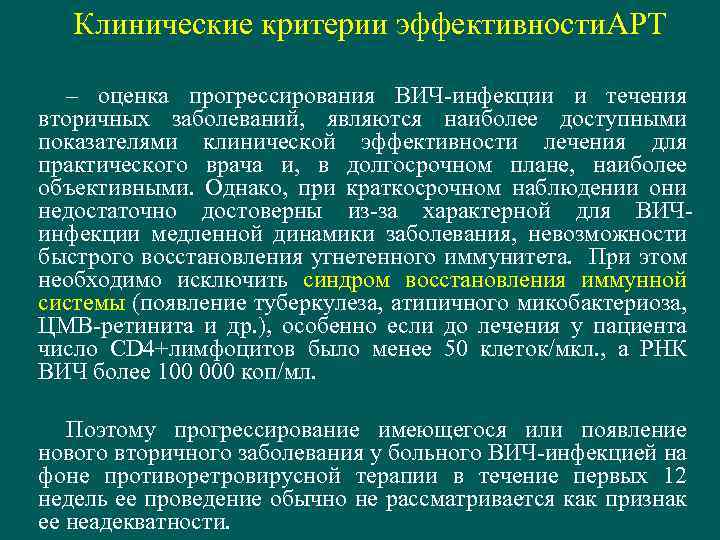 Клинические критерии эффективностиАРТ

– оценка прогрессирования ВИЧ-инфекции и течения вторичных заболеваний, являются наиболее доступными показателями клинической эффективности лечения для практического врача и, в долгосрочном плане, наиболее объективными. Однако, при краткосрочном наблюдении они недостаточно достоверны из-за характерной для ВИЧ-инфекции медленной динамики заболевания, невозможности быстрого восстановления угнетенного иммунитета. При этом необходимо исключить синдром восстановления иммунной системы (появление туберкулеза, атипичного микобактериоза, ЦМВ-ретинита и др.), особенно если до лечения у пациента число CD4+лимфоцитов было менее 50 клеток/мкл., а РНК ВИЧ более 100 000 коп/мл.

Поэтому прогрессирование имеющегося или появление нового вторичного заболевания у больного ВИЧ-инфекцией на фоне противоретровирусной терапии в течение первых 12 недель ее проведение обычно не рассматривается как признак ее неадекватности.